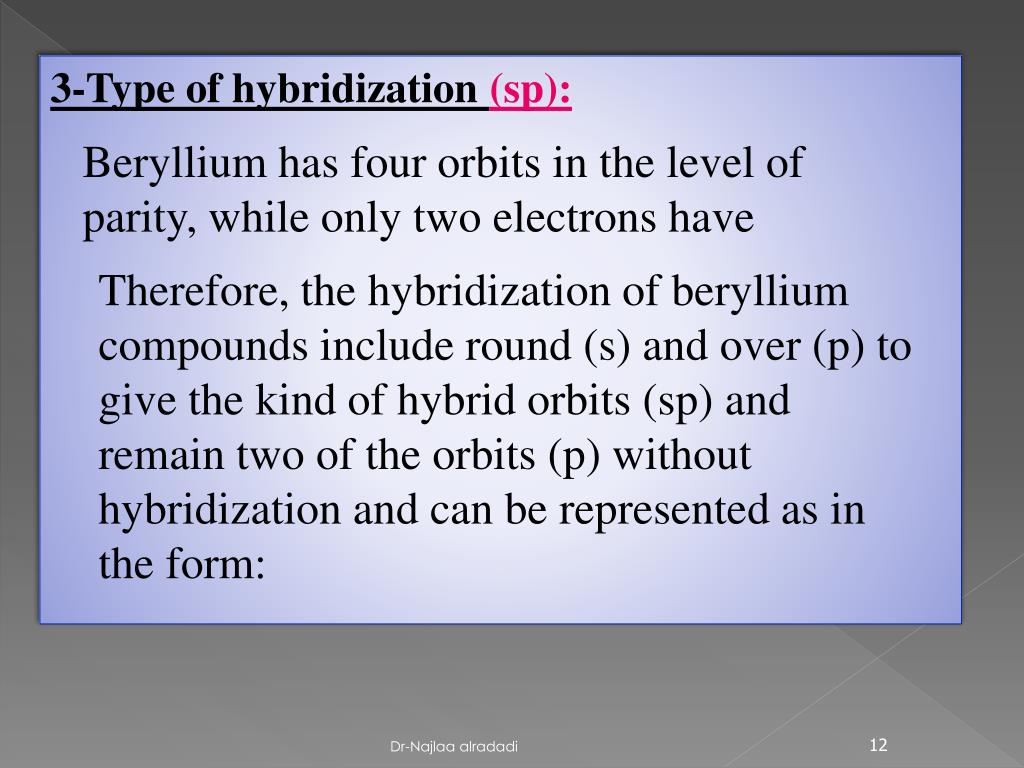 3-Type of hybridization (sp):

Beryllium has four orbits in the level of parity, while only two electrons have

Therefore, the hybridization of beryllium compounds include round (s) and over (p) to give the kind of hybrid orbits (sp) and remain two of the orbits (p) without hybridization and can be represented as in the form:

Dr-Najlaa alradadi

12